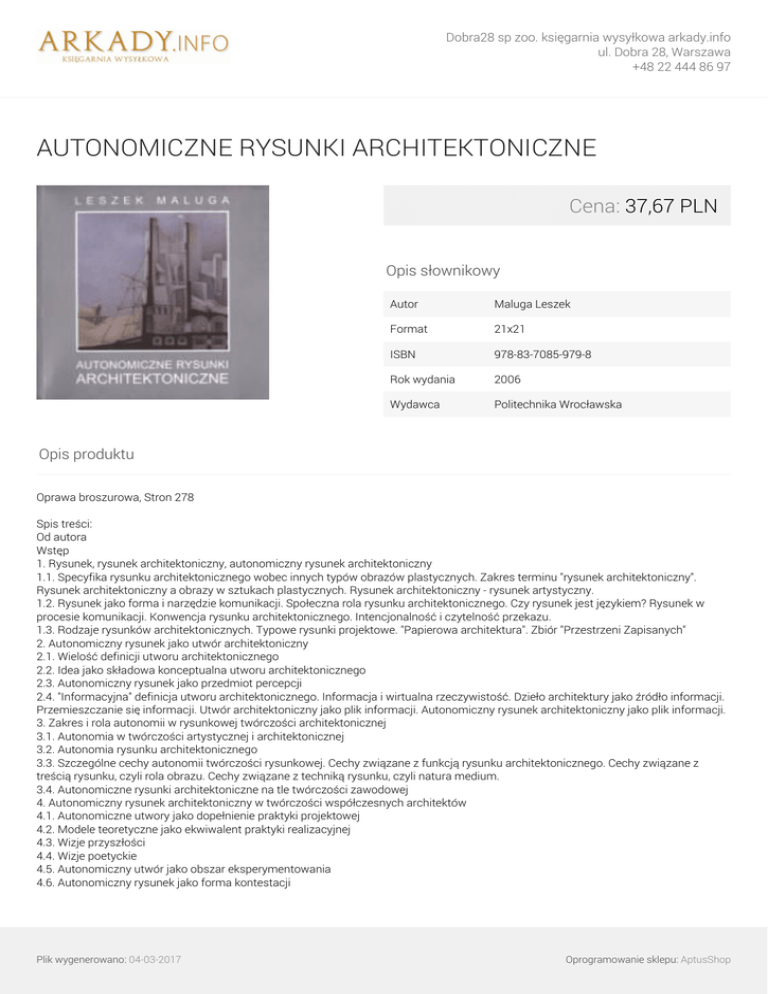 ARKADY.INFO
KSIĘGARNIA WYSYŁKOWA

Dobra28 sp zoo. księgarnia wysyłkowa arkady.info
ul. Dobra 28, Warszawa
+48 22 444 86 97

AUTONOMICZNE RYSUNKI ARCHITEKTONICZNE

LESZEK MALUGA
AUTONOMICZNE RYSUNKI ARCHITEKTONICZNE

Cena: 37,67 PLN

Opis słownikowy

| Autor | Maluga Leszek |
|---|---|
| Format | 21x21 |
| ISBN | 978-83-7085-979-8 |
| Rok wydania | 2006 |
| Wydawca | Politechnika Wrocławska |

Opis produktu

Oprawa broszurowa, Stron 278

Spis treści:
Od autora
Wstęp
1. Rysunek, rysunek architektoniczny, autonomiczny rysunek architektoniczny
1.1. Specyfika rysunku architektonicznego wobec innych typów obrazów plastycznych. Zakres terminu "rysunek architektoniczny". Rysunek architektoniczny a obrazy w sztukach plastycznych. Rysunek architektoniczny - rysunek artystyczny.
1.2. Rysunek jako forma i narzędzie komunikacji. Społeczna rola rysunku architektonicznego. Czy rysunek jest językiem? Rysunek w procesie komunikacji. Konwencja rysunku architektonicznego. Intencjonalność i czytelność przekazu.
1.3. Rodzaje rysunków architektonicznych. Typowe rysunki projektowe. "Papierowa architektura". Zbiór "Przestrzeni Zapisanych"
2. Autonomiczny rysunek jako utwór architektoniczny
2.1. Wielość definicji utworu architektonicznego
2.2. Idea jako składowa konceptualna utworu architektonicznego
2.3. Autonomiczny rysunek jako przedmiot percepcji
2.4. "Informacyjna" definicja utworu architektonicznego. Informacja i wirtualna rzeczywistość. Dzieło architektury jako źródło informacji. Przemieszczanie się informacji. Utwór architektoniczny jako plik informacji. Autonomiczny rysunek architektoniczny jako plik informacji.
3. Zakres i rola autonomii w rysunkowej twórczości architektonicznej
3.1. Autonomia w twórczości artystycznej i architektonicznej
3.2. Autonomia rysunku architektonicznego
3.3. Szczególne cechy autonomii twórczości rysunkowej. Cechy związane z funkcją rysunku architektonicznego. Cechy związane z treścią rysunku, czyli rola obrazu. Cechy związane z techniką rysunku, czyli natura medium.
3.4. Autonomiczne rysunki architektoniczne na tle twórczości zawodowej
4. Autonomiczny rysunek architektoniczny w twórczości współczesnych architektów
4.1. Autonomiczne utwory jako dopełnienie praktyki projektowej
4.2. Modele teoretyczne jako ekwiwalent praktyki realizacyjnej
4.3. Wizje przyszłości
4.4. Wizje poetyckie
4.5. Autonomiczny utwór jako obszar eksperymentowania
4.6. Autonomiczny rysunek jako forma kontestacji

Plik wygenerowano: 04-03-2017

Oprogramowanie sklepu: AptusShop